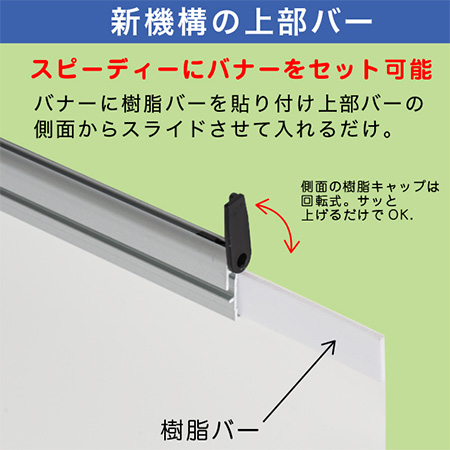 新機構の上部バー

スピーディーにバナーをセット可能

バナーに樹脂バーを貼り付け上部バーの側面からスライドさせて入れるだけ。

側面の樹脂キャップは回転式。サッと上げるだけで OK.

樹脂バー